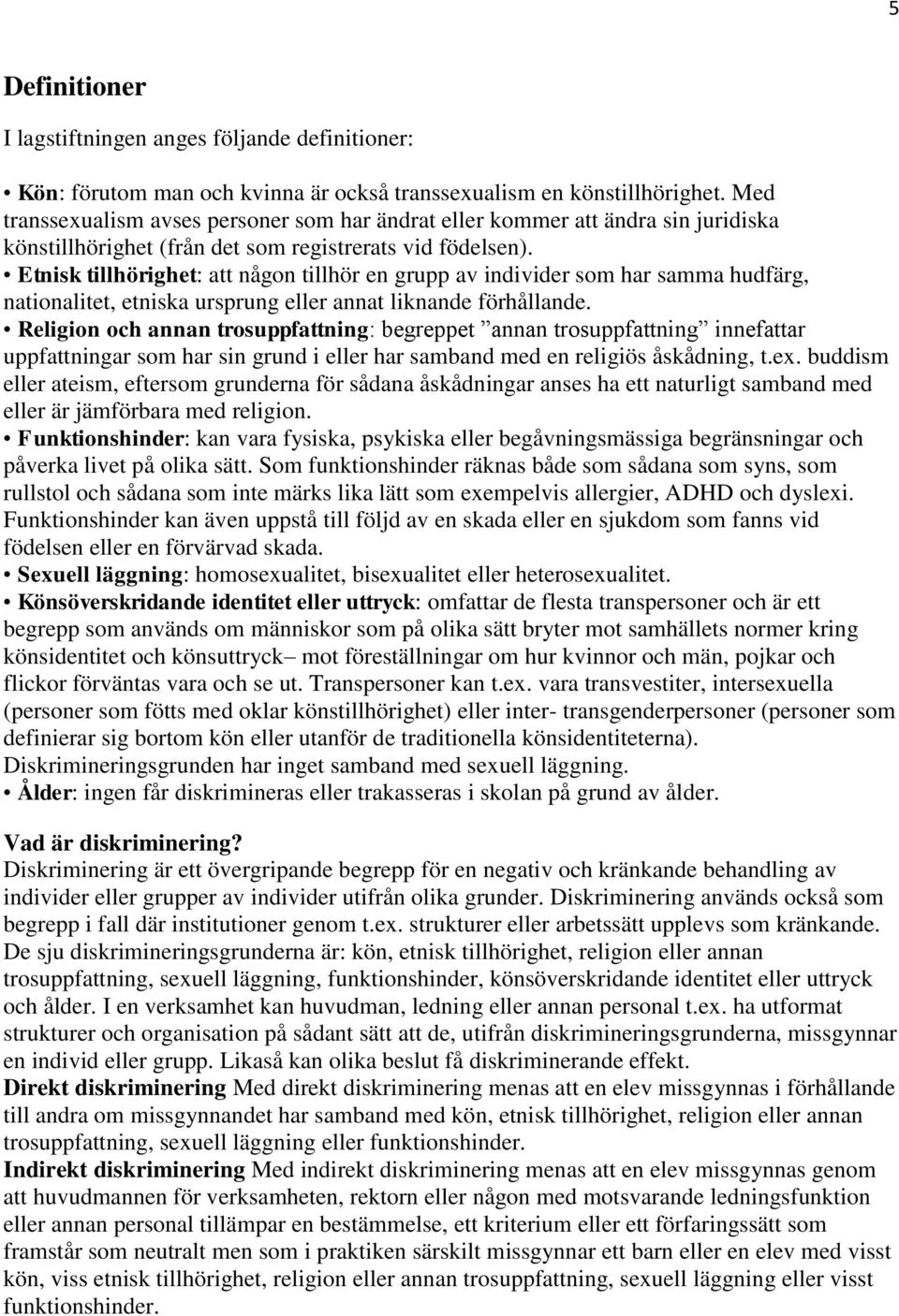 5

Definitioner

I lagstiftningen anges följande definitioner:

• Kön: förutom man och kvinna är också transsexualism en könstillhörighet. Med transsexualism avses personer som har ändrat eller kommer att ändra sin juridiska könstillhörighet (från det som registrerats vid födelsen).
• Etnisk tillhörighet: att någon tillhör en grupp av individer som har samma hudfärg, nationalitet, etniska ursprung eller annat liknande förhållande.
• Religion och annan trosuppfattning: begreppet ”annan trosuppfattning” innefattar uppfattningar som har sin grund i eller har samband med en religiös åskådning, t.ex. buddism eller ateism, eftersom grunderna för sådana åskådningar anses ha ett naturligt samband med eller är jämförbara med religion.
• Funktionshinder: kan vara fysiska, psykiska eller begåvningsmässiga begränsningar och påverka livet på olika sätt. Som funktionshinder räknas både som sådana som syns, som rullstol och sådana som inte märks lika lätt som exempelvis allergier, ADHD och dyslexi. Funktionshinder kan även uppstå till följd av en skada eller en sjukdom som fanns vid födelsen eller en förvärvad skada.
• Sexuell läggning: homosexualitet, bisexualitet eller heterosexualitet.
• Könsöverskridande identitet eller uttryck: omfattar de flesta transpersoner och är ett begrepp som används om människor som på olika sätt bryter mot samhällets normer kring könsidentitet och könsuttryck– mot föreställningar om hur kvinnor och män, pojkar och flickor förväntas vara och se ut. Transpersoner kan t.ex. vara transvestiter, intersexuella (personer som fötts med oklar könstillhörighet) eller inter- transgenderpersoner (personer som definierar sig bortom kön eller utanför de traditionella könsidentiteterna). Diskrimineringsgrunden har inget samband med sexuell läggning.
• Ålder: ingen får diskrimineras eller trakasseras i skolan på grund av ålder.

Vad är diskriminering?
Diskriminering är ett övergripande begrepp för en negativ och kränkande behandling av individer eller grupper av individer utifrån olika grunder. Diskriminering används också som begrepp i fall där institutioner genom t.ex. strukturer eller arbetssätt upplevs som kränkande. De sju diskrimineringsgrunderna är: kön, etnisk tillhörighet, religion eller annan trosuppfattning, sexuell läggning, funktionshinder, könsöverskridande identitet eller uttryck och ålder. I en verksamhet kan huvudman, ledning eller annan personal t.ex. ha utformat strukturer och organisation på sådant sätt att de, utifrån diskrimineringsgrunderna, missgynnar en individ eller grupp. Likaså kan olika beslut få diskriminerande effekt.
Direkt diskriminering Med direkt diskriminering menas att en elev missgynnas i förhållande till andra om missgynnandet har samband med kön, etnisk tillhörighet, religion eller annan trosuppfattning, sexuell läggning eller funktionshinder.
Indirekt diskriminering Med indirekt diskriminering menas att en elev missgynnas genom att huvudmannen för verksamheten, rektorn eller någon med motsvarande ledningsfunktion eller annan personal tillämpar en bestämmelse, ett kriterium eller ett förfaringssätt som framstår som neutralt men som i praktiken särskilt missgynnar ett barn eller en elev med visst kön, viss etnisk tillhörighet, religion eller annan trosuppfattning, sexuell läggning eller visst funktionshinder.